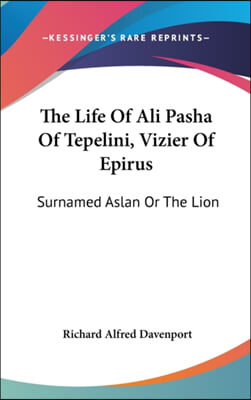 —KESSINGER'S RARE REPRINTS—

The Life Of Ali Pasha Of Tepelini, Vizier Of Epirus

Surnamed Aslan Or The Lion

Richard Alfred Davenport